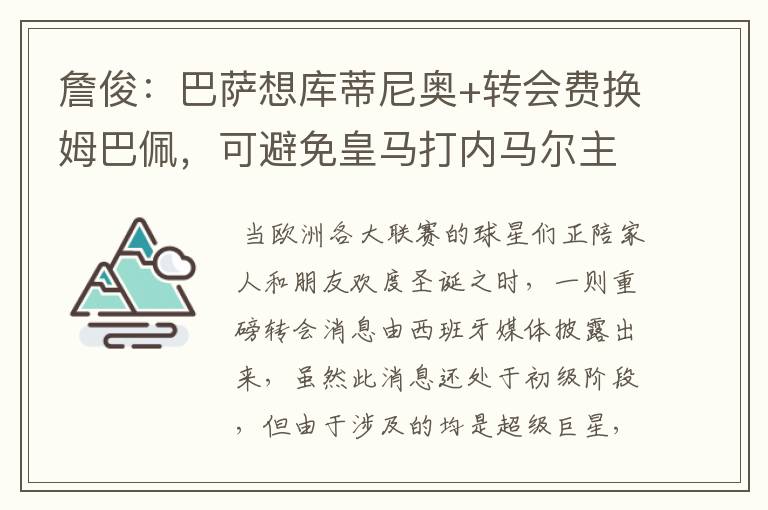 詹俊：巴萨想库蒂尼奥+转会费换姆巴佩，可避免皇马打内马尔主

当欧洲各大联赛的球星们正陪家人和朋友欢度圣诞之时，一则重磅转会消息由西班牙媒体披露出来，虽然此消息还处于初级阶段，但由于涉及的均是超级巨星，